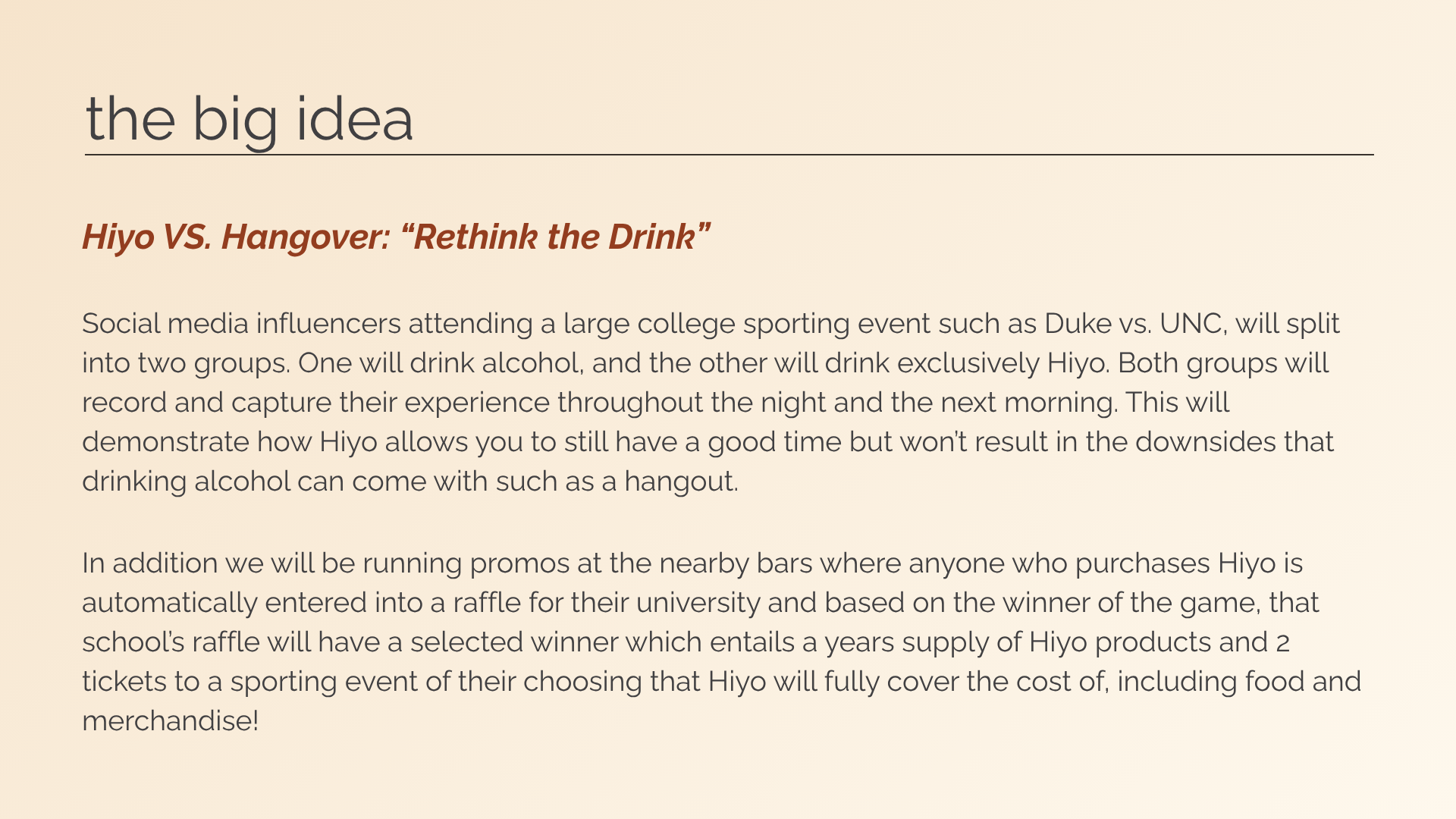 the big idea

Hiyo VS. Hangover: "Rethink the Drink"

Social media influencers attending a large college sporting event such as Duke vs. UNC, will split into two groups. One will drink alcohol, and the other will drink exclusively Hiyo. Both groups will record and capture their experience throughout the night and the next morning. This will demonstrate how Hiyo allows you to still have a good time but won't result in the downsides that drinking alcohol can come with such as a hangout.

In addition we will be running promos at the nearby bars where anyone who purchases Hiyo is automatically entered into a raffle for their university and based on the winner of the game, that school's raffle will have a selected winner which entails a years supply of Hiyo products and 2 tickets to a sporting event of their choosing that Hiyo will fully cover the cost of, including food and merchandise!